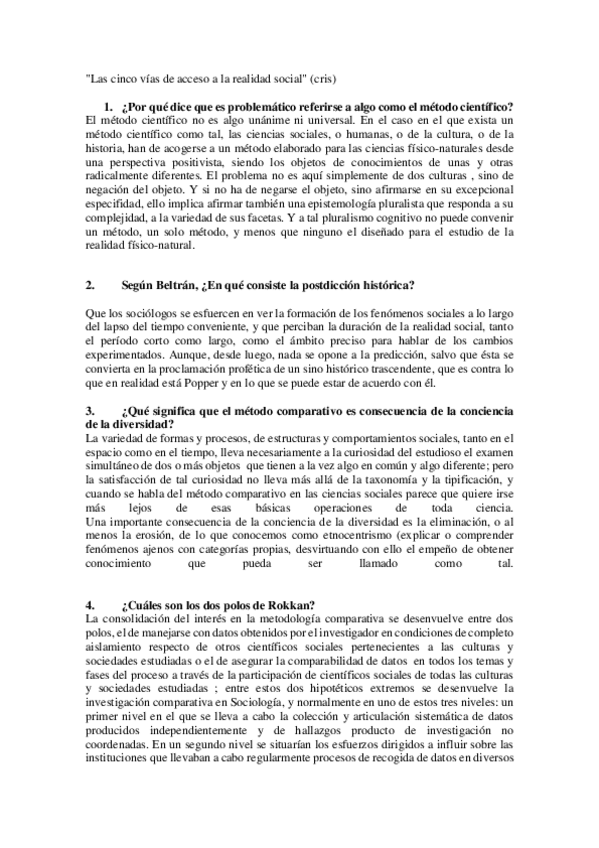 "Las cinco vías de acceso a la realidad social" (cris)

1. ¿Por qué dice que es problemático referirse a algo como el método científico?
El método científico no es algo unánime ni universal. En el caso en el que exista un método científico como tal, las ciencias sociales, o humanas, o de la cultura, o de la historia, han de acogerse a un método elaborado para las ciencias físico-naturales desde una perspectiva positivista, siendo los objetos de conocimientos de unas y otras radicalmente diferentes. El problema no es aquí simplemente de dos culturas , sino de negación del objeto. Y si no ha de negarse el objeto, sino afirmarse en su excepcional especifidad, ello implica afirmar también una epistemología pluralista que responda a su complejidad, a la variedad de sus facetas. Y a tal pluralismo cognitivo no puede convenir un método, un solo método, y menos que ninguno el diseñado para el estudio de la realidad físico-natural.

2. Según Beltrán, ¿En qué consiste la postdicción histórica?

Que los sociólogos se esfuercen en ver la formación de los fenómenos sociales a lo largo del lapso del tiempo conveniente, y que perciban la duración de la realidad social, tanto el período corto como largo, como el ámbito preciso para hablar de los cambios experimentados. Aunque, desde luego, nada se opone a la predicción, salvo que ésta se convierta en la proclamación profética de un sino histórico trascendente, que es contra lo que en realidad está Popper y en lo que se puede estar de acuerdo con él.

3. ¿Qué significa que el método comparativo es consecuencia de la conciencia de la diversidad?
La variedad de formas y procesos, de estructuras y comportamientos sociales, tanto en el espacio como en el tiempo, lleva necesariamente a la curiosidad del estudioso el examen simultáneo de dos o más objetos que tienen a la vez algo en común y algo diferente; pero la satisfacción de tal curiosidad no lleva más allá de la taxonomía y la tipificación, y cuando se habla del método comparativo en las ciencias sociales parece que quiere irse más lejos de esas básicas operaciones de toda ciencia.
Una importante consecuencia de la conciencia de la diversidad es la eliminación, o al menos la erosión, de lo que conocemos como etnocentrismo (explicar o comprender fenómenos ajenos con categorías propias, desvirtuando con ello el empeño de obtener conocimiento que pueda ser llamado como tal.

4. ¿Cuáles son los dos polos de Rokkan?
La consolidación del interés en la metodología comparativa se desenvuelve entre dos polos, el de manejarse con datos obtenidos por el investigador en condiciones de completo aislamiento respecto de otros científicos sociales pertenecientes a las culturas y sociedades estudiadas o el de asegurar la comparabilidad de datos en todos los temas y fases del proceso a través de la participación de científicos sociales de todas las culturas y sociedades estudiadas ; entre estos dos hipotéticos extremos se desenvuelve la investigación comparativa en Sociología, y normalmente en uno de estos tres niveles: un primer nivel en el que se lleva a cabo la colección y articulación sistemática de datos producidos independientemente y de hallazgos producto de investigación no coordenadas. En un segundo nivel se situarían los esfuerzos dirigidos a influir sobre las instituciones que llevaban a cabo regularmente procesos de recogida de datos en diversos